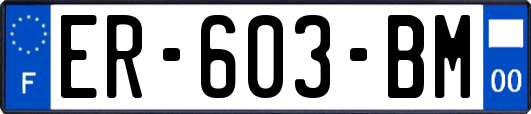 F
ER-603-BM
00